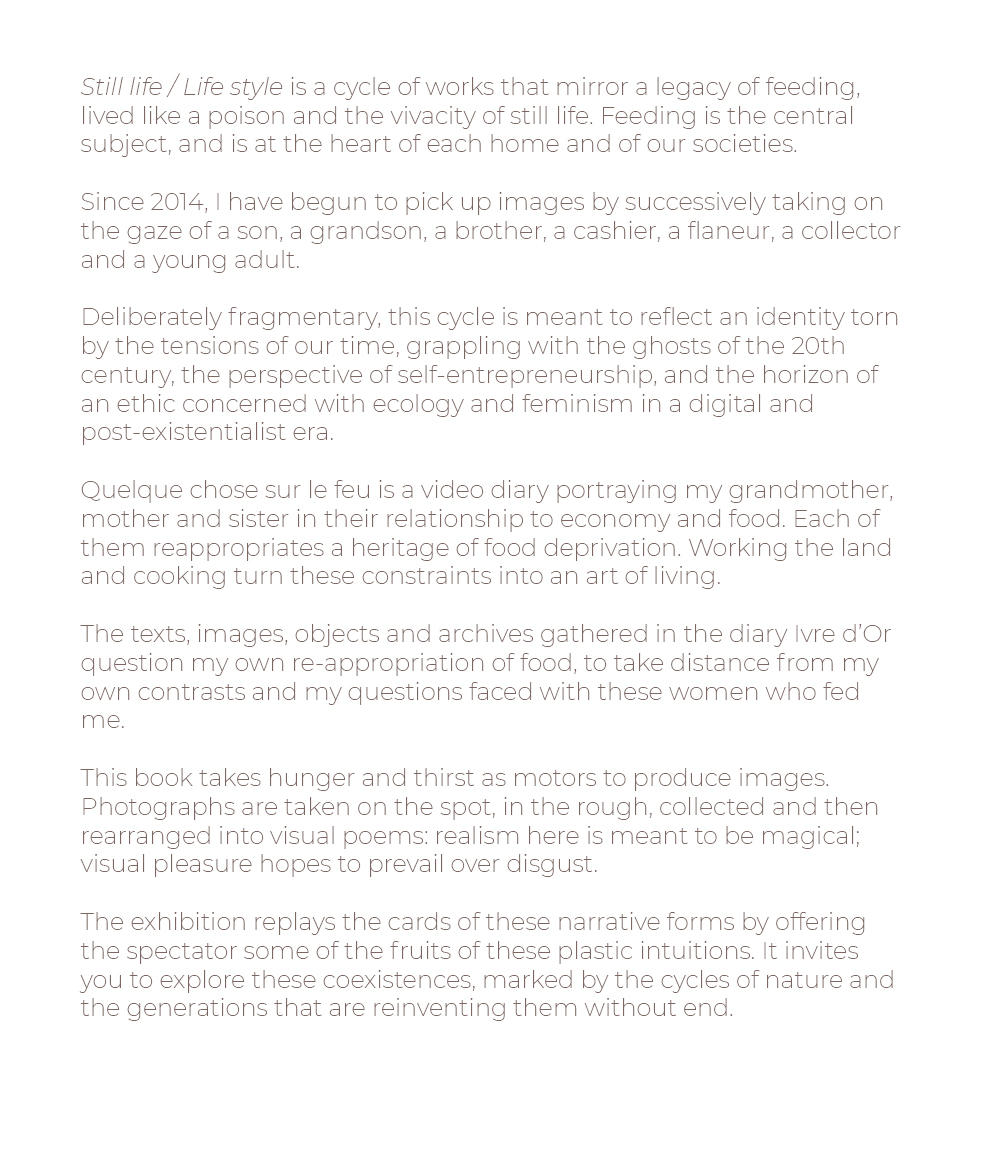 Still life / Life style is a cycle of works that mirror a legacy of feeding, lived like a poison and the vivacity of still life. Feeding is the central subject, and is at the heart of each home and of our societies.

Since 2014, I have begun to pick up images by successively taking on the gaze of a son, a grandson, a brother, a cashier, a flaneur, a collector and a young adult.

Deliberately fragmentary, this cycle is meant to reflect an identity torn by the tensions of our time, grappling with the ghosts of the 20th century, the perspective of self-entrepreneurship, and the horizon of an ethic concerned with ecology and feminism in a digital and post-existentialist era.

Quelque chose sur le feu is a video diary portraying my grandmother, mother and sister in their relationship to economy and food. Each of them reappropriates a heritage of food deprivation. Working the land and cooking turn these constraints into an art of living.

The texts, images, objects and archives gathered in the diary Ivre d'Or question my own re-appropriation of food, to take distance from my own contrasts and my questions faced with these women who fed me.

This book takes hunger and thirst as motors to produce images. Photographs are taken on the spot, in the rough, collected and then rearranged into visual poems: realism here is meant to be magical; visual pleasure hopes to prevail over disgust.

The exhibition replays the cards of these narrative forms by offering the spectator some of the fruits of these plastic intuitions. It invites you to explore these coexistences, marked by the cycles of nature and the generations that are reinventing them without end.